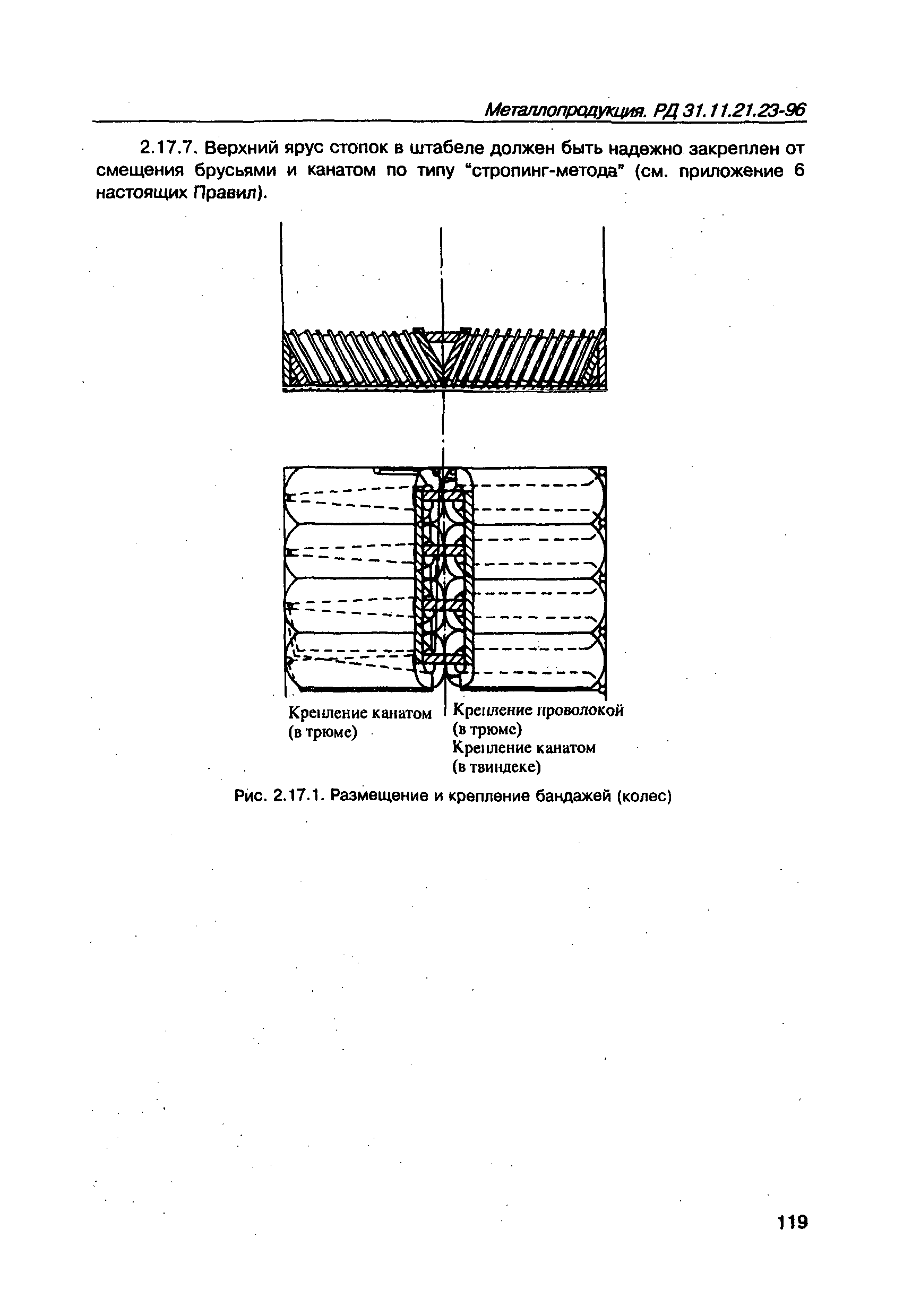 Металлопродукция. РД 31.11.21.23-96

2.17.7. Верхний ярус стопок в штабеле должен быть надежно закреплен от смещения брусьями и канатом по типу "стропинг-метода" (см. приложение 6 настоящих Правил).

Крепление канатом (в трюме)

Крепление проволокой (в трюме)
Крепление канатом (в твиндеке)

Рис. 2.17.1. Размещение и крепление бандажей (колес)

119